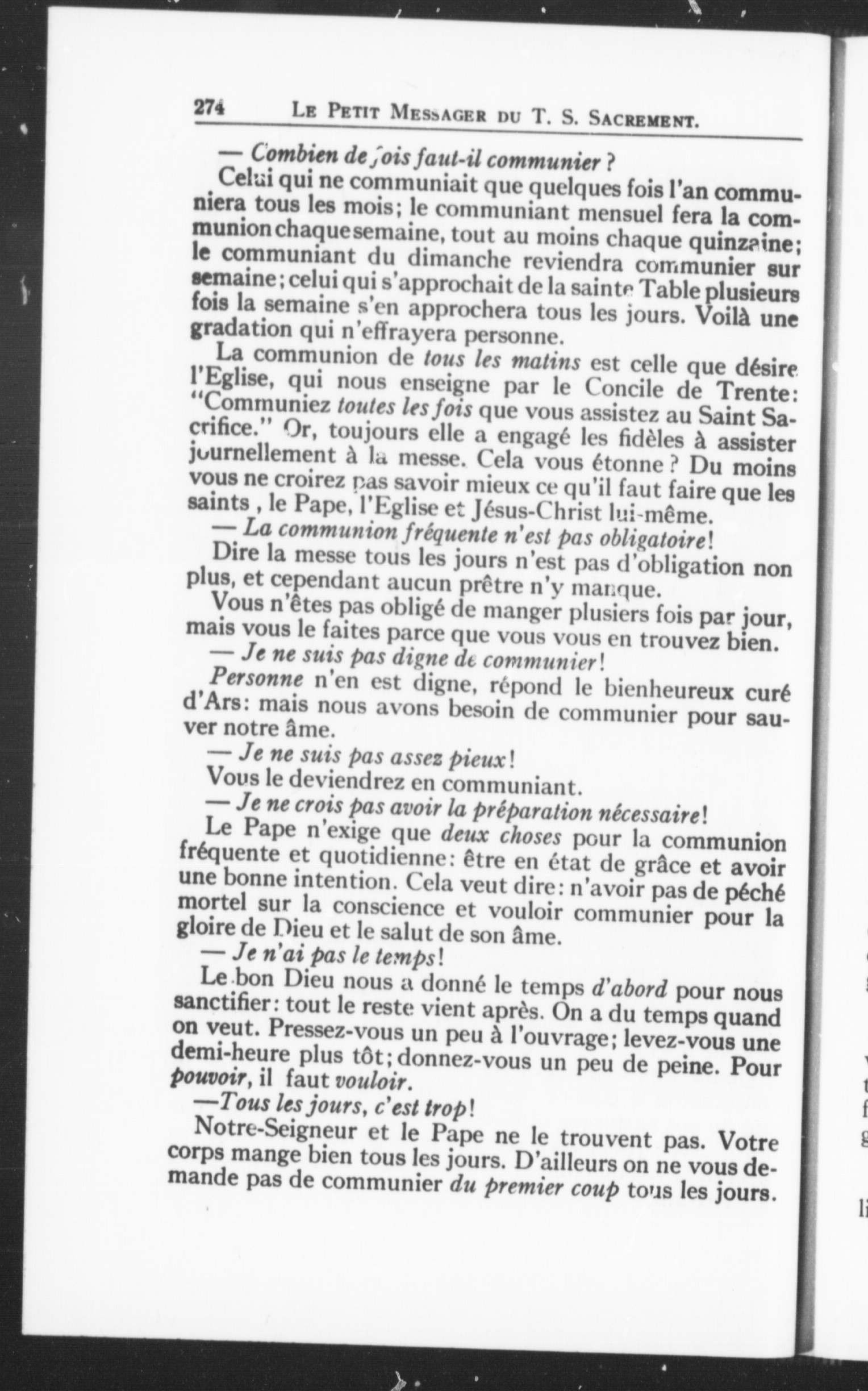 274 LE PETIT MESSAGER DU T. S. SACREMENT.

— Combien de fois faut-il communier ?

Celui qui ne communiait que quelques fois l'an communiera tous les mois; le communiant mensuel fera la communion chaque semaine, tout au moins chaque quinzaine; le communiant du dimanche reviendra communier sur semaine; celui qui s'approchait de la sainte Table plusieurs fois la semaine s'en approchera tous les jours. Voilà une gradation qui n'effrayera personne.

La communion de tous les matins est celle que désire l'Eglise, qui nous enseigne par le Concile de Trente: "Communiez toutes les fois que vous assistez au Saint Sacrifice." Or, toujours elle a engagé les fidèles à assister journellement à la messe. Cela vous étonne ? Du moins vous ne croirez pas savoir mieux ce qu'il faut faire que les saints , le Pape, l'Eglise et Jésus-Christ lui-même.

— La communion fréquente n'est pas obligatoire!

Dire la messe tous les jours n'est pas d'obligation non plus, et cependant aucun prêtre n'y manque.

Vous n'êtes pas obligé de manger plusiers fois par jour, mais vous le faites parce que vous vous en trouvez bien.

— Je ne suis pas digne de communier!

Personne n'en est digne, répond le bienheureux curé d'Ars: mais nous avons besoin de communier pour sauver notre âme.

— Je ne suis pas assez pieux!

Vous le deviendrez en communiant.

— Je ne crois pas avoir la préparation nécessaire!

Le Pape n'exige que deux choses pour la communion fréquente et quotidienne: être en état de grâce et avoir une bonne intention. Cela veut dire: n'avoir pas de péché mortel sur la conscience et vouloir communier pour la gloire de Dieu et le salut de son âme.

— Je n'ai pas le temps!

Le bon Dieu nous a donné le temps d'abord pour nous sanctifier: tout le reste vient après. On a du temps quand on veut. Pressez-vous un peu à l'ouvrage; levez-vous une demi-heure plus tôt; donnez-vous un peu de peine. Pour pouvoir, il faut vouloir.

—Tous les jours, c'est trop!

Notre-Seigneur et le Pape ne le trouvent pas. Votre corps mange bien tous les jours. D'ailleurs on ne vous demande pas de communier du premier coup tous les jours.